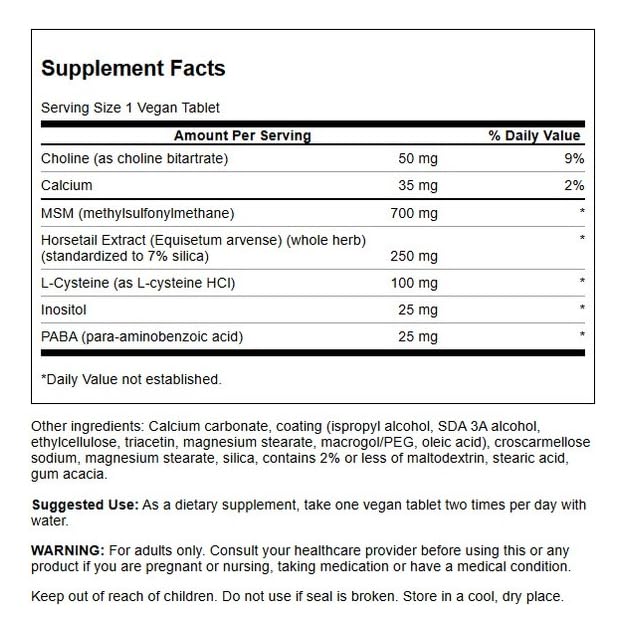 Supplement Facts

Serving Size 1 Vegan Tablet

| Amount Per Serving | | % Daily Value |
|---|---|---|
| Choline (as choline bitartrate) | 50 mg | 9% |
| Calcium | 35 mg | 2% |
| MSM (methylsulfonylmethane) | 700 mg | * |
| Horsetail Extract (Equisetum arvense) (whole herb) (standardized to 7% silica) | 250 mg | * |
| L-Cysteine (as L-cysteine HCl) | 100 mg | * |
| Inositol | 25 mg | * |
| PABA (para-aminobenzoic acid) | 25 mg | * |

*Daily Value not established.

Other ingredients: Calcium carbonate, coating (ispropyl alcohol, SDA 3A alcohol, ethylcellulose, triacetin, magnesium stearate, macrogol/PEG, oleic acid), croscarmellose sodium, magnesium stearate, silica, contains 2% or less of maltodextrin, stearic acid, gum acacia.

Suggested Use: As a dietary supplement, take one vegan tablet two times per day with water.

WARNING: For adults only. Consult your healthcare provider before using this or any product if you are pregnant or nursing, taking medication or have a medical condition.

Keep out of reach of children. Do not use if seal is broken. Store in a cool, dry place.